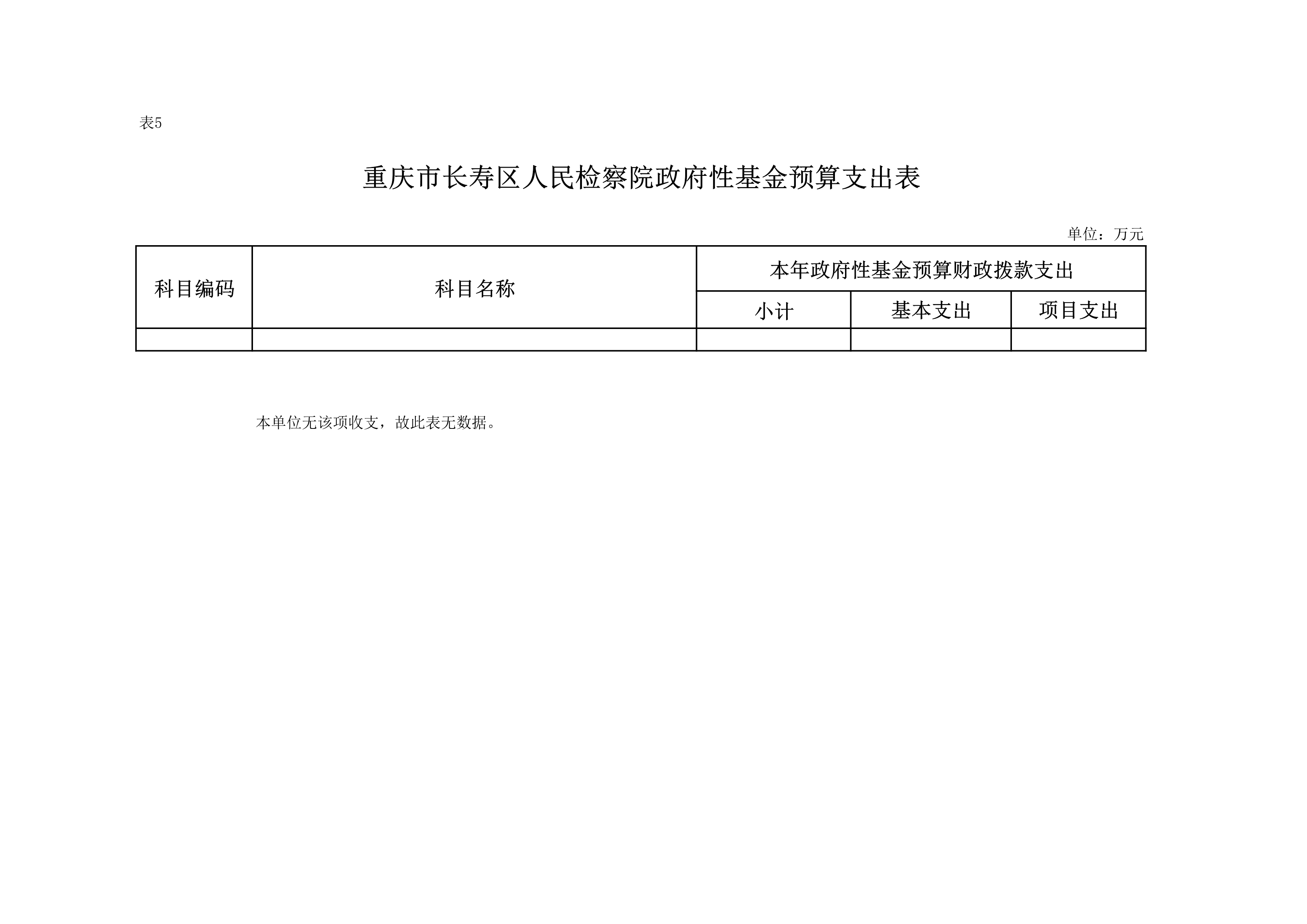 表5

重庆市长寿区人民检察院政府性基金预算支出表

单位：万元

| 科目编码 | 科目名称 | 本年政府性基金预算财政拨款支出 | | |
|---|---|---|---|---|
| | | 小计 | 基本支出 | 项目支出 |
| | | | | |

本单位无该项收支，故此表无数据。